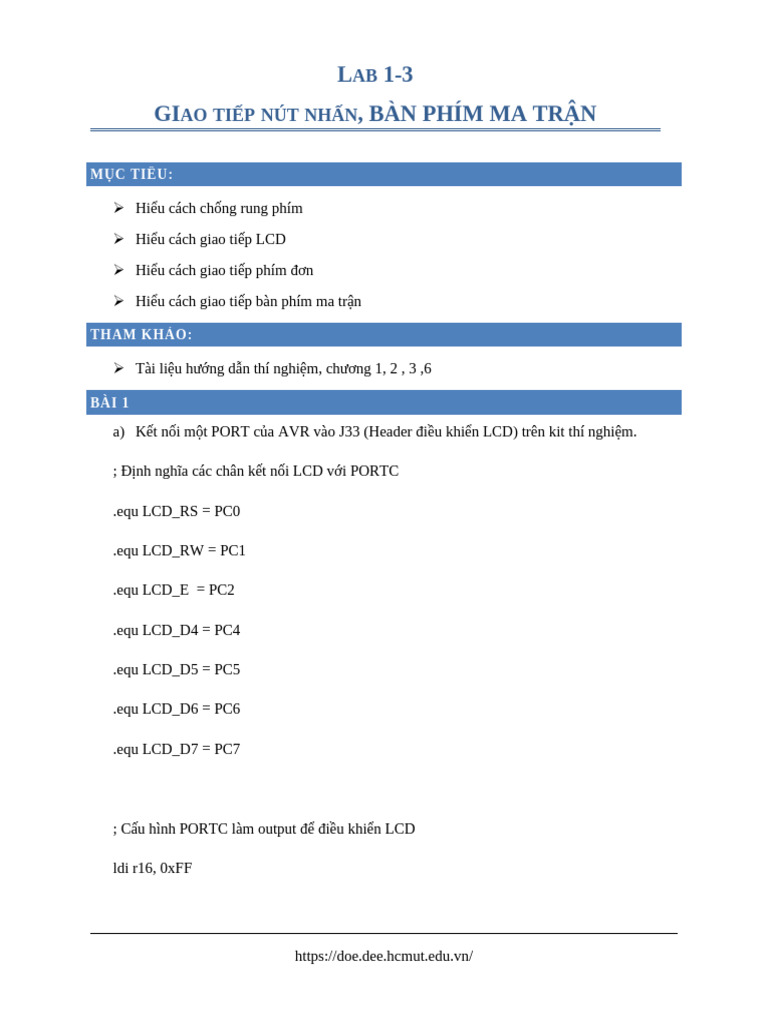 LAB 1-3

GIAO TIẾP NÚT NHẤN, BÀN PHÍM MA TRẬN

MỤC TIÊU:

➢ Hiểu cách chống rung phím

➢ Hiểu cách giao tiếp LCD

➢ Hiểu cách giao tiếp phím đơn

➢ Hiểu cách giao tiếp bàn phím ma trận

THAM KHẢO:

➢ Tài liệu hướng dẫn thí nghiệm, chương 1, 2 , 3 ,6

BÀI 1

a) Kết nối một PORT của AVR vào J33 (Header điều khiển LCD) trên kit thí nghiệm.

; Định nghĩa các chân kết nối LCD với PORTC

.equ LCD_RS = PC0

.equ LCD_RW = PC1

.equ LCD_E = PC2

.equ LCD_D4 = PC4

.equ LCD_D5 = PC5

.equ LCD_D6 = PC6

.equ LCD_D7 = PC7

; Cấu hình PORTC làm output để điều khiển LCD

ldi r16, 0xFF

https://doe.dee.hcmut.edu.vn/